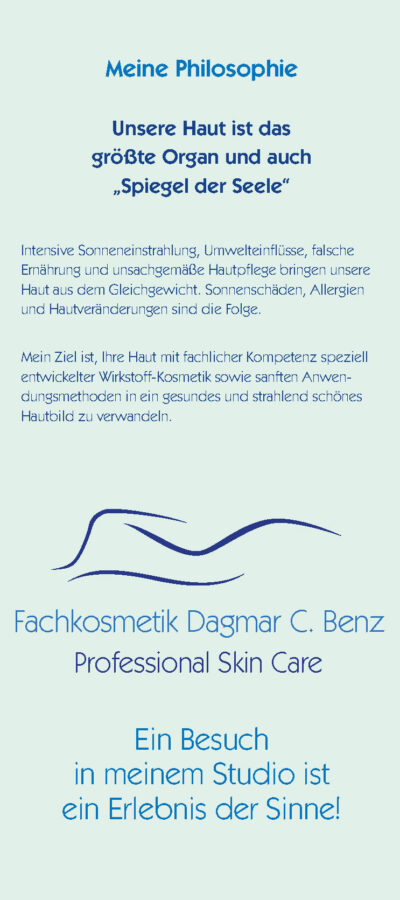 Meine Philosophie

Unsere Haut ist das größte Organ und auch „Spiegel der Seele“

Intensive Sonneneinstrahlung, Umwelteinflüsse, falsche Ernährung und unsachgemäße Hautpflege bringen unsere Haut aus dem Gleichgewicht. Sonnenschäden, Allergien und Hautveränderungen sind die Folge.

Mein Ziel ist, Ihre Haut mit fachlicher Kompetenz speziell entwickelter Wirkstoff-Kosmetik sowie sanften Anwendungsmethoden in ein gesundes und strahlend schönes Hautbild zu verwandeln.

Fachkosmetik Dagmar C. Benz
Professional Skin Care

Ein Besuch in meinem Studio ist ein Erlebnis der Sinne!